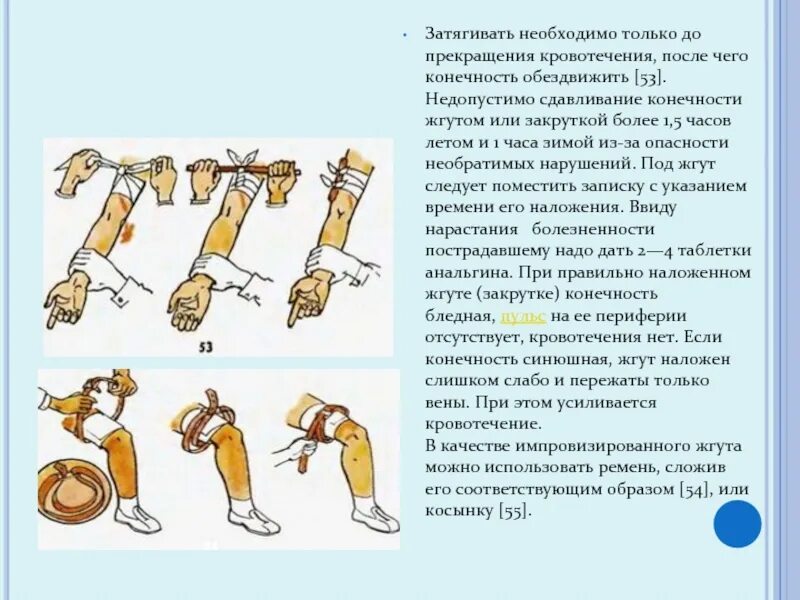 53

• Затягивать необходимо только до прекращения кровотечения, после чего конечность обездвижить [53]. Недопустимо сдавливание конечности жгутом или закруткой более 1,5 часов летом и 1 часа зимой из-за опасности необратимых нарушений. Под жгут следует поместить записку с указанием времени его наложения. Ввиду нарастания болезненности пострадавшему надо дать 2—4 таблетки анальгина. При правильно наложенном жгуте (закрутке) конечность бледная, пульс на ее периферии отсутствует, кровотечения нет. Если конечность синюшная, жгут наложен слишком слабо и пережаты только вены. При этом усиливается кровотечение.
В качестве импровизированного жгута можно использовать ремень, сложив его соответствующим образом [54], или косынку [55].